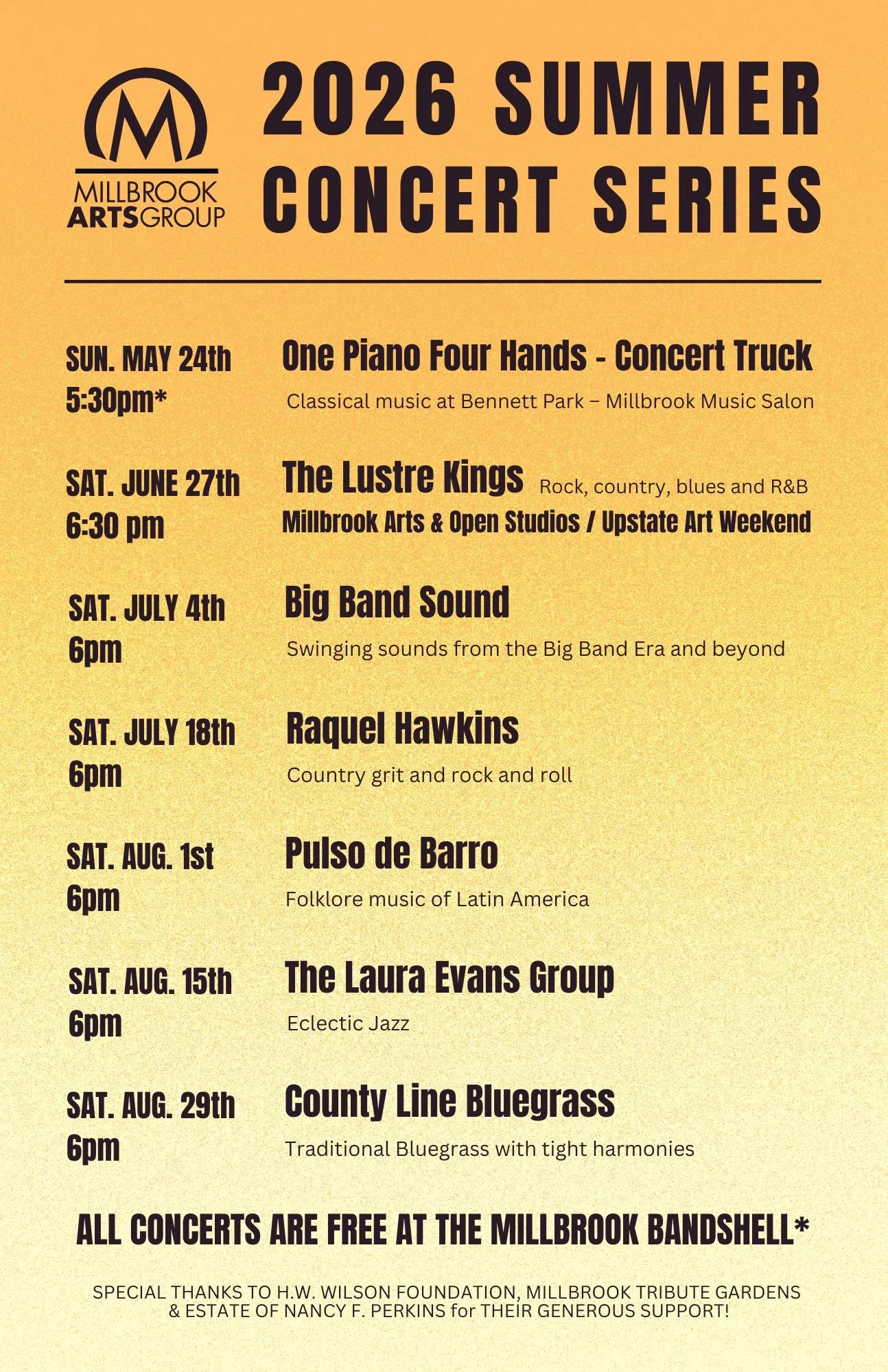 M
MILLBROOK
ARTSGROUP

2026 SUMMER CONCERT SERIES

SUN. MAY 24th
5:30pm*

One Piano Four Hands - Concert Truck

Classical music at Bennett Park – Millbrook Music Salon

SAT. JUNE 27th
6:30 pm

The Lustre Kings Rock, country, blues and R&B

Millbrook Arts & Open Studios / Upstate Art Weekend

SAT. JULY 4th
6pm

Big Band Sound

Swinging sounds from the Big Band Era and beyond

SAT. JULY 18th
6pm

Raquel Hawkins

Country grit and rock and roll

SAT. AUG. 1st
6pm

Pulso de Barro

Folklore music of Latin America

SAT. AUG. 15th
6pm

The Laura Evans Group

Eclectic Jazz

SAT. AUG. 29th
6pm

County Line Bluegrass

Traditional Bluegrass with tight harmonies

ALL CONCERTS ARE FREE AT THE MILLBROOK BANDSHELL*

SPECIAL THANKS TO H.W. WILSON FOUNDATION, MILLBROOK TRIBUTE GARDENS & ESTATE OF NANCY F. PERKINS for THEIR GENEROUS SUPPORT!